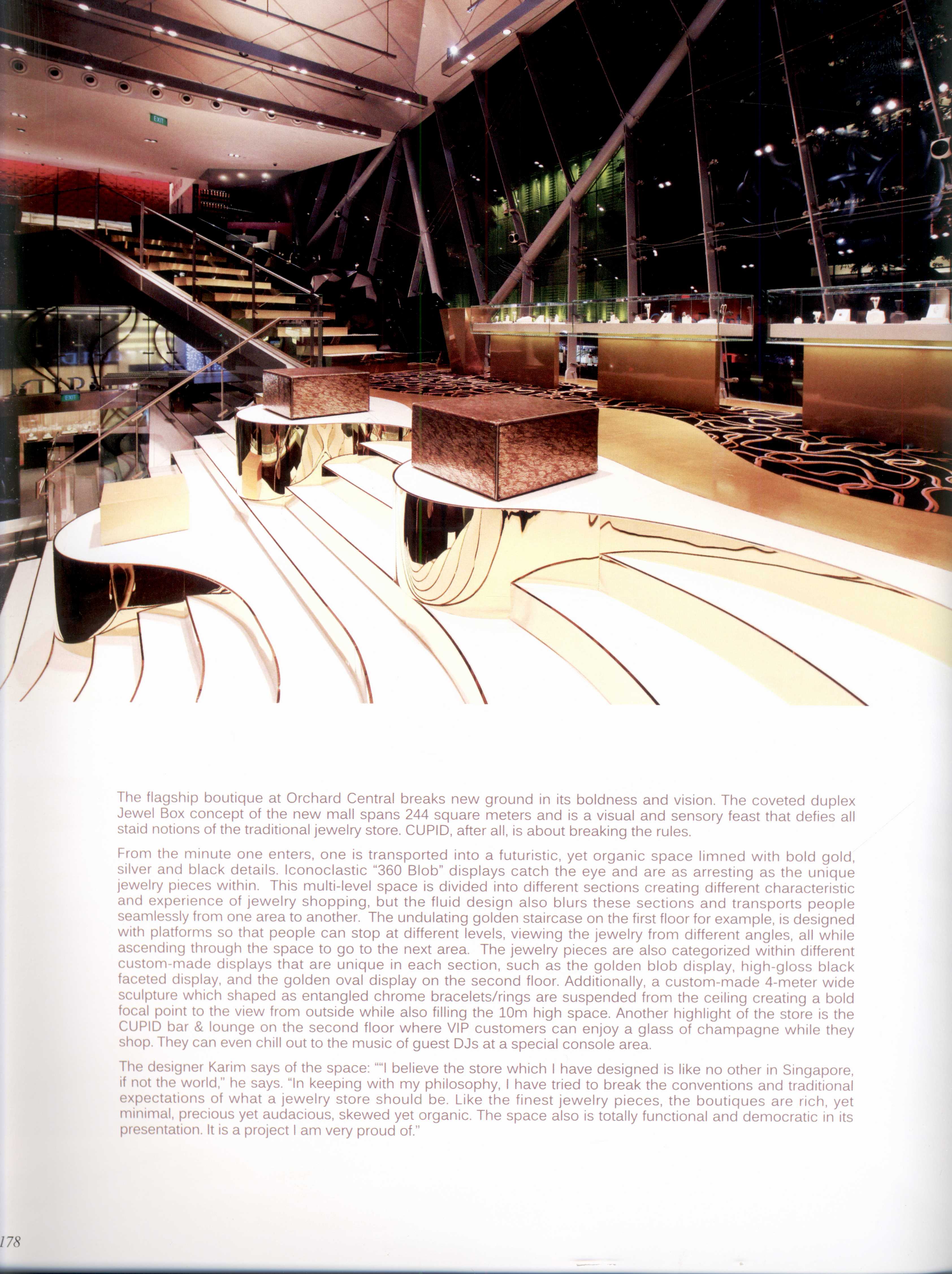 EXIT

EXIT

The flagship boutique at Orchard Central breaks new ground in its boldness and vision. The coveted duplex Jewel Box concept of the new mall spans 244 square meters and is a visual and sensory feast that defies all staid notions of the traditional jewelry store. CUPID, after all, is about breaking the rules.

From the minute one enters, one is transported into a futuristic, yet organic space limned with bold gold, silver and black details. Iconoclastic "360 Blob" displays catch the eye and are as arresting as the unique jewelry pieces within. This multi-level space is divided into different sections creating different characteristic and experience of jewelry shopping, but the fluid design also blurs these sections and transports people seamlessly from one area to another. The undulating golden staircase on the first floor for example, is designed with platforms so that people can stop at different levels, viewing the jewelry from different angles, all while ascending through the space to go to the next area. The jewelry pieces are also categorized within different custom-made displays that are unique in each section, such as the golden blob display, high-gloss black faceted display, and the golden oval display on the second floor. Additionally, a custom-made 4-meter wide sculpture which shaped as entangled chrome bracelets/rings are suspended from the ceiling creating a bold focal point to the view from outside while also filling the 10m high space. Another highlight of the store is the CUPID bar & lounge on the second floor where VIP customers can enjoy a glass of champagne while they shop. They can even chill out to the music of guest DJs at a special console area.

The designer Karim says of the space: ""I believe the store which I have designed is like no other in Singapore, if not the world," he says. "In keeping with my philosophy, I have tried to break the conventions and traditional expectations of what a jewelry store should be. Like the finest jewelry pieces, the boutiques are rich, yet minimal, precious yet audacious, skewed yet organic. The space also is totally functional and democratic in its presentation. It is a project I am very proud of."

178